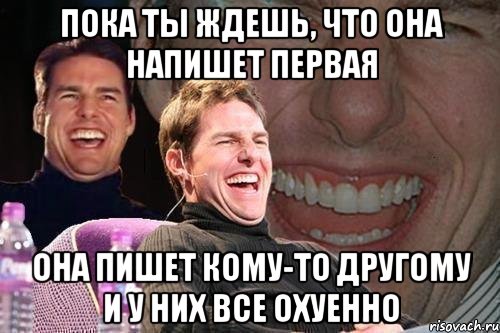 ПОКА ТЫ ЖДЕШЬ, ЧТО ОНА НАПИШЕТ ПЕРВАЯ

ОНА ПИШЕТ КОМУ-ТО ДРУГОМУ И У НИХ ВСЕ ОХУЕННО

risovach.ru